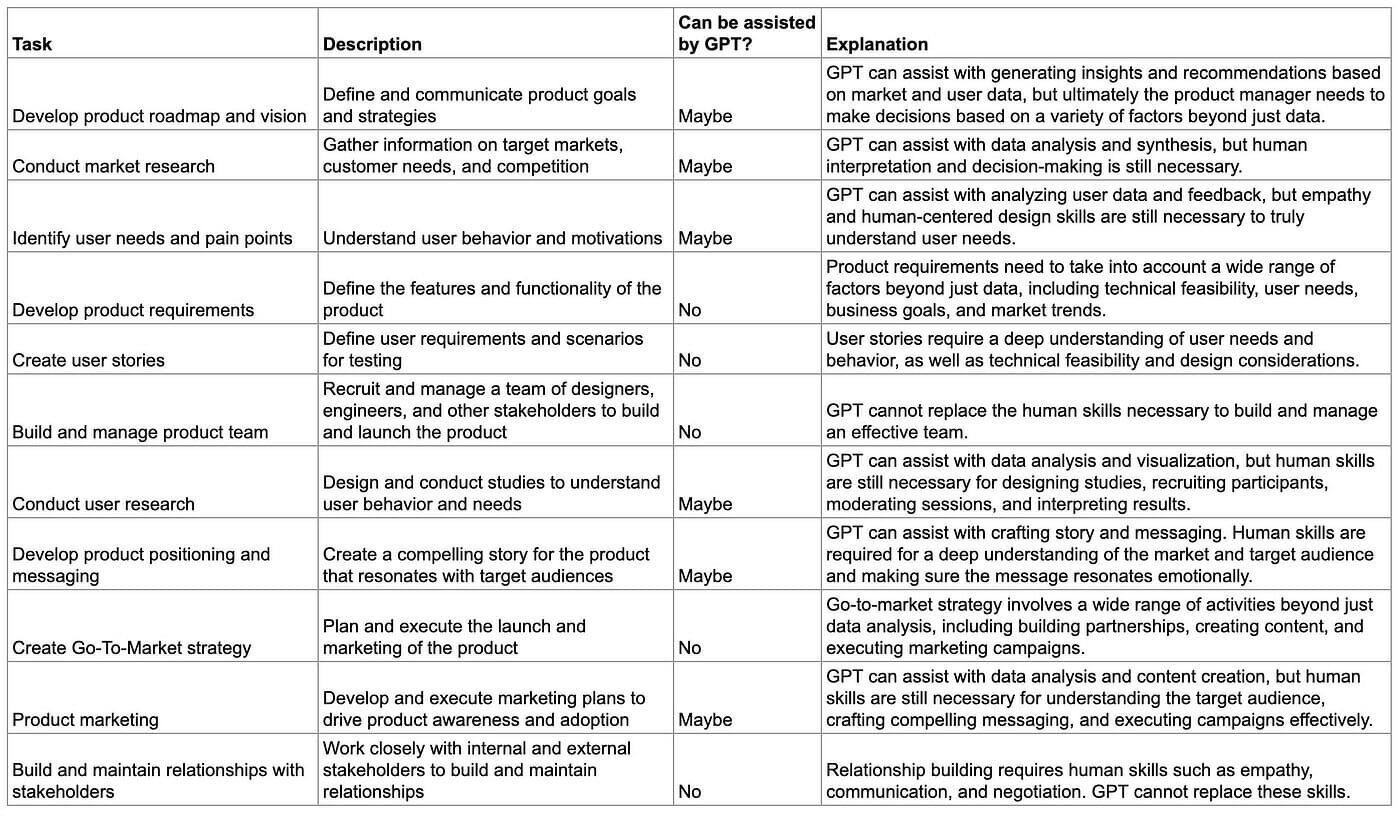 | Task | Description | Can be assisted by GPT? | Explanation |
|---|---|---|---|
| Develop product roadmap and vision | Define and communicate product goals and strategies | Maybe | GPT can assist with generating insights and recommendations based on market and user data, but ultimately the product manager needs to make decisions based on a variety of factors beyond just data. |
| Conduct market research | Gather information on target markets, customer needs, and competition | Maybe | GPT can assist with data analysis and synthesis, but human interpretation and decision-making is still necessary. |
| Identify user needs and pain points | Understand user behavior and motivations | Maybe | GPT can assist with analyzing user data and feedback, but empathy and human-centered design skills are still necessary to truly understand user needs. |
| Develop product requirements | Define the features and functionality of the product | No | Product requirements need to take into account a wide range of factors beyond just data, including technical feasibility, user needs, business goals, and market trends. |
| Create user stories | Define user requirements and scenarios for testing | No | User stories require a deep understanding of user needs and behavior, as well as technical feasibility and design considerations. |
| Build and manage product team | Recruit and manage a team of designers, engineers, and other stakeholders to build and launch the product | No | GPT cannot replace the human skills necessary to build and manage an effective team. |
| Conduct user research | Design and conduct studies to understand user behavior and needs | Maybe | GPT can assist with data analysis and visualization, but human skills are still necessary for designing studies, recruiting participants, moderating sessions, and interpreting results. |
| Develop product positioning and messaging | Create a compelling story for the product that resonates with target audiences | Maybe | GPT can assist with crafting story and messaging. Human skills are required for a deep understanding of the market and target audience and making sure the message resonates emotionally. |
| Create Go-To-Market strategy | Plan and execute the launch and marketing of the product | No | Go-to-market strategy involves a wide range of activities beyond just data analysis, including building partnerships, creating content, and executing marketing campaigns. |
| Product marketing | Develop and execute marketing plans to drive product awareness and adoption | Maybe | GPT can assist with data analysis and content creation, but human skills are still necessary for understanding the target audience, crafting compelling messaging, and executing campaigns effectively. |
| Build and maintain relationships with stakeholders | Work closely with internal and external stakeholders to build and maintain relationships | No | Relationship building requires human skills such as empathy, communication, and negotiation. GPT cannot replace these skills. |